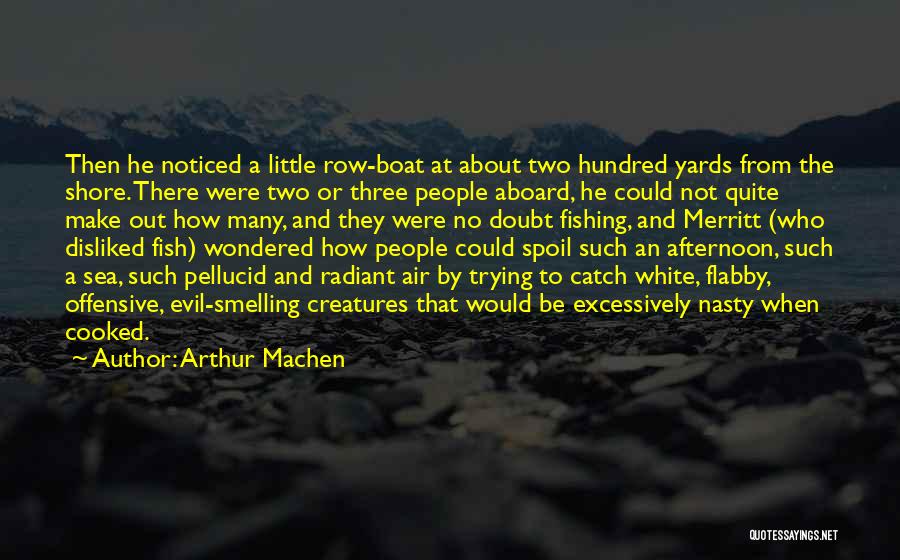 Then he noticed a little row-boat at about two hundred yards from the shore. There were two or three people aboard, he could not quite make out how many, and they were no doubt fishing, and Merritt (who disliked fish) wondered how people could spoil such an afternoon, such a sea, such pellucid and radiant air by trying to catch white, flabby, offensive, evil-smelling creatures that would be excessively nasty when cooked.

~ Author: Arthur Machen

QUOTESSAYINGS.NET